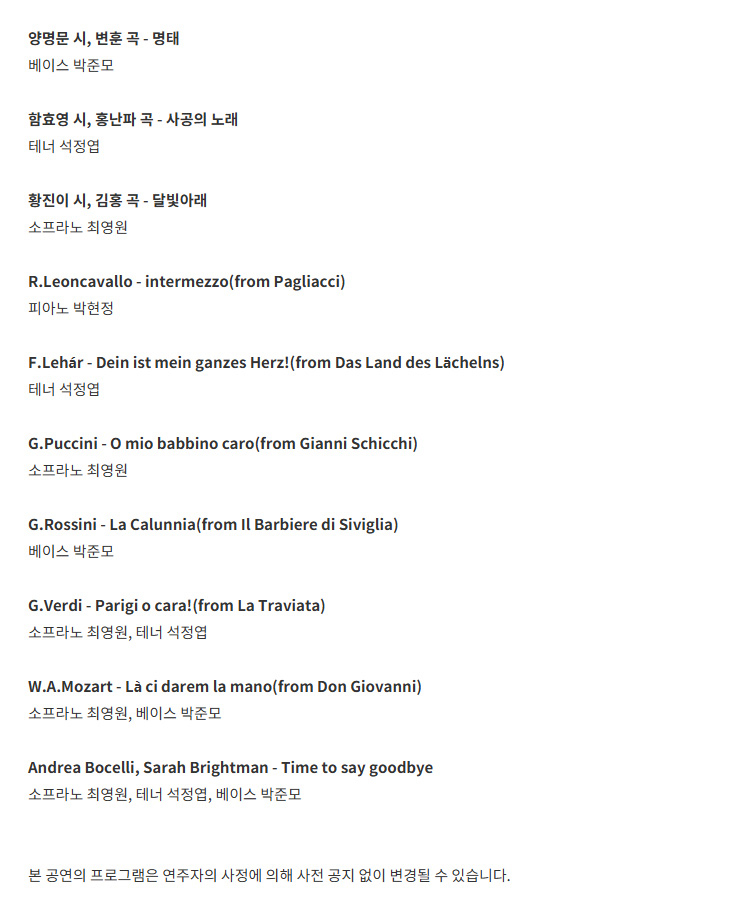 양명문 시, 변훈 곡 - 명태
베이스 박준모

함효영 시, 홍난파 곡 - 사공의 노래
테너 석정엽

황진이 시, 김홍 곡 - 달빛아래
소프라노 최영원

R.Leoncavallo - intermezzo(from Pagliacci)
피아노 박현정

F.Lehár - Dein ist mein ganzes Herz!(from Das Land des Lächelns)
테너 석정엽

G.Puccini - O mio babbino caro(from Gianni Schicchi)
소프라노 최영원

G.Rossini - La Calunnia(from Il Barbiere di Siviglia)
베이스 박준모

G.Verdi - Parigi o cara!(from La Traviata)
소프라노 최영원, 테너 석정엽

W.A.Mozart - Là ci darem la mano(from Don Giovanni)
소프라노 최영원, 베이스 박준모

Andrea Bocelli, Sarah Brightman - Time to say goodbye
소프라노 최영원, 테너 석정엽, 베이스 박준모

본 공연의 프로그램은 연주자의 사정에 의해 사전 공지 없이 변경될 수 있습니다.